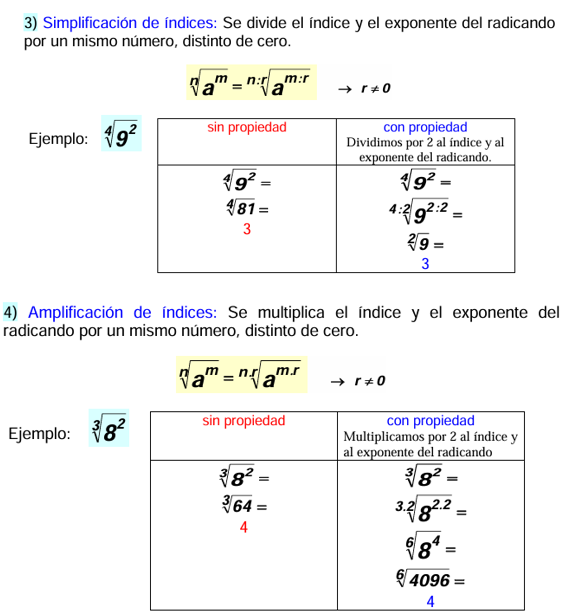 3) Simplificación de índices: Se divide el índice y el exponente del radicando por un mismo número, distinto de cero.

$\sqrt[n]{a^m} = \sqrt[n:r]{a^{m:r}}$ $\rightarrow r \neq 0$

Ejemplo: $\sqrt[4]{9^2}$

| sin propiedad | con propiedad Dividimos por 2 al índice y al exponente del radicando. |
|---|---|
| $\sqrt[4]{9^2} =$ $\sqrt[4]{81} =$ 3 | $\sqrt[4]{9^2} =$ $\sqrt[4:2]{9^{2:2}} =$ $\sqrt[2]{9} =$ 3 |

4) Amplificación de índices: Se multiplica el índice y el exponente del radicando por un mismo número, distinto de cero.

$\sqrt[n]{a^m} = \sqrt[n.r]{a^{m.r}}$ $\rightarrow r \neq 0$

Ejemplo: $\sqrt[3]{8^2}$

| sin propiedad | con propiedad Multiplicamos por 2 al índice y al exponente del radicando |
|---|---|
| $\sqrt[3]{8^2} =$ $\sqrt[3]{64} =$ 4 | $\sqrt[3]{8^2} =$ $\sqrt[3.2]{8^{2.2}} =$ $\sqrt[6]{8^4} =$ $\sqrt[6]{4096} =$ 4 |